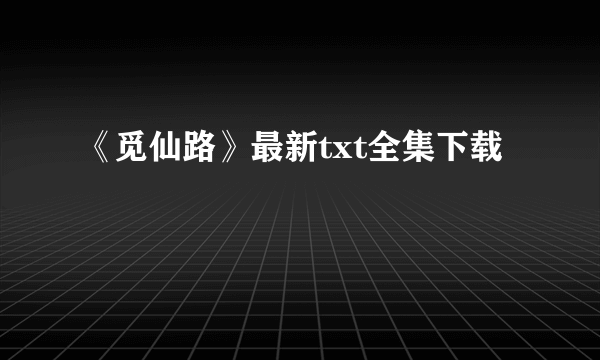 《觅仙路》最新txt全集下载